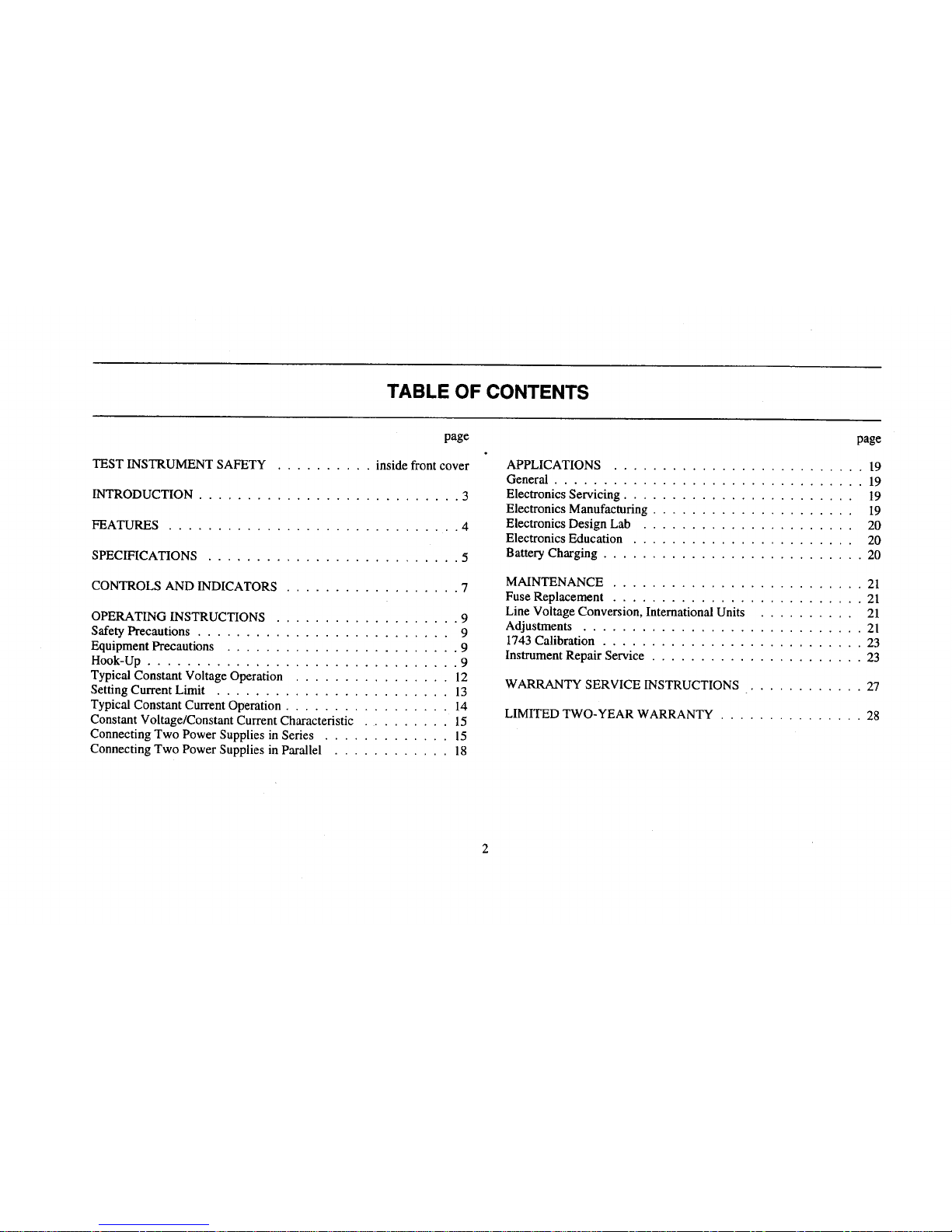 TABLE OF CONTENTS

page

TEST INSTRUMENT SAFETY inside front cover

INTRODUCTION 3

FEATURES 4

SPECIFICATIONS 5

CONTROLS AND INDICATORS 7

OPERATING INSTRUCTIONS 9
Safety Precautions 9
Equipment Precautions 9
Hook-Up 9
Typical Constant Voltage Operation 12
Setting Current Limit 13
Typical Constant Current Operation 14
Constant Voltage/Constant Current Characteristic 15
Connecting Two Power Supplies in Series 15
Connecting Two Power Supplies in Parallel 18

page

APPLICATIONS 19
General 19
Electronics Servicing 19
Electronics Manufacturing 19
Electronics Design Lab 20
Electronics Education 20
Battery Charging 20

MAINTENANCE 21
Fuse Replacement 21
Line Voltage Conversion, International Units 21
Adjustments 21
1743 Calibration 23
Instrument Repair Service 23

WARRANTY SERVICE INSTRUCTIONS 27

LIMITED TWO-YEAR WARRANTY 28

2